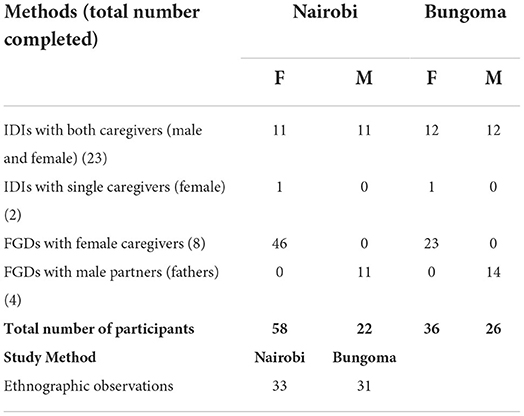 | Methods (total number completed) | Nairobi | | Bungoma | |
|---|---|---|---|---|
| | F | M | F | M |
| IDIs with both caregivers (male and female) (23) | 11 | 11 | 12 | 12 |
| IDIs with single caregivers (female) (2) | 1 | 0 | 1 | 0 |
| FGDs with female caregivers (8) | 46 | 0 | 23 | 0 |
| FGDs with male partners (fathers) (4) | 0 | 11 | 0 | 14 |
| **Total number of participants** | **58** | **22** | **36** | **26** |
| **Study Method** | **Nairobi** | **Bungoma** | | |
| Ethnographic observations | 33 | 31 | | |